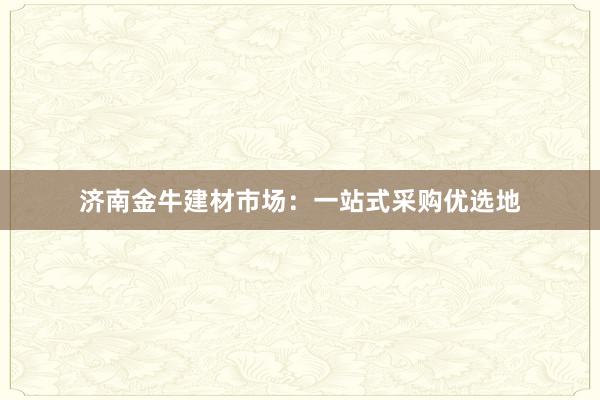 济南金牛建材市场：一站式采购优选地